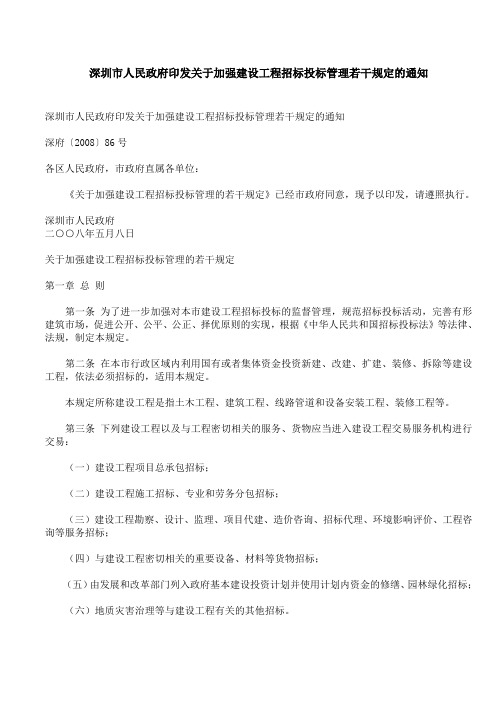 深圳市人民政府印发关于加强建设工程招标投标管理若干规定的通知

深圳市人民政府印发关于加强建设工程招标投标管理若干规定的通知

深府〔2008〕86号

各区人民政府，市政府直属各单位：

《关于加强建设工程招标投标管理的若干规定》已经市政府同意，现予以印发，请遵照执行。

深圳市人民政府
二〇〇八年五月八日

关于加强建设工程招标投标管理的若干规定

第一章 总 则

第一条 为了进一步加强对本市建设工程招标投标的监督管理，规范招标投标活动，完善有形建筑市场，促进公开、公平、公正、择优原则的实现，根据《中华人民共和国招标投标法》等法律、法规，制定本规定。

第二条 在本市行政区域内利用国有或者集体资金投资新建、改建、扩建、装修、拆除等建设工程，依法必须招标的，适用本规定。

本规定所称建设工程是指土木工程、建筑工程、线路管道和设备安装工程、装修工程等。

第三条 下列建设工程以及与工程密切相关的服务、货物应当进入建设工程交易服务机构进行交易：

（一）建设工程项目总承包招标；

（二）建设工程施工招标、专业和劳务分包招标；

（三）建设工程勘察、设计、监理、项目代建、造价咨询、招标代理、环境影响评价、工程咨询等服务招标；

（四）与建设工程密切相关的重要设备、材料等货物招标；

（五）由发展和改革部门列入政府基本建设投资计划并使用计划内资金的修缮、园林绿化招标；

（六）地质灾害治理等与建设工程有关的其他招标。